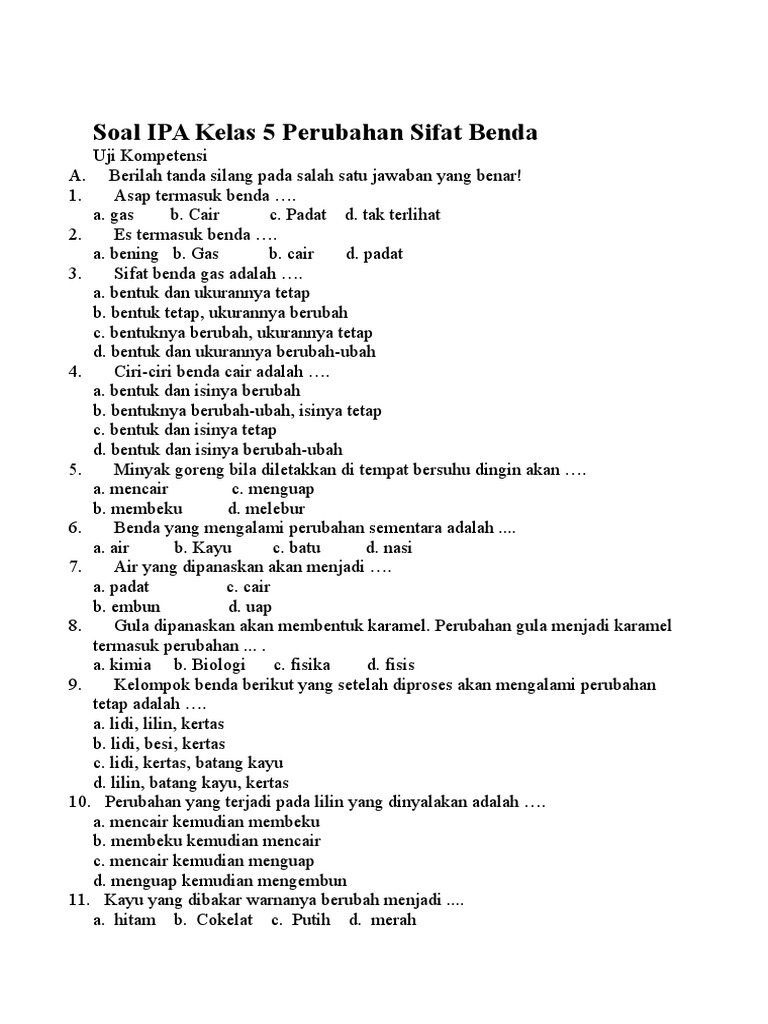 Soal IPA Kelas 5 Perubahan Sifat Benda

Uji Kompetensi

A. Berilah tanda silang pada salah satu jawaban yang benar!

1. Asap termasuk benda ….
a. gas b. Cair c. Padat d. tak terlihat

2. Es termasuk benda ….
a. bening b. Gas b. cair d. padat

3. Sifat benda gas adalah ….
a. bentuk dan ukurannya tetap
b. bentuk tetap, ukurannya berubah
c. bentuknya berubah, ukurannya tetap
d. bentuk dan ukurannya berubah-ubah

4. Ciri-ciri benda cair adalah ….
a. bentuk dan isinya berubah
b. bentuknya berubah-ubah, isinya tetap
c. bentuk dan isinya tetap
d. bentuk dan isinya berubah-ubah

5. Minyak goreng bila diletakkan di tempat bersuhu dingin akan ….
a. mencair c. menguap
b. membeku d. melebur

6. Benda yang mengalami perubahan sementara adalah ....
a. air b. Kayu c. batu d. nasi

7. Air yang dipanaskan akan menjadi ….
a. padat c. cair
b. embun d. uap

8. Gula dipanaskan akan membentuk karamel. Perubahan gula menjadi karamel termasuk perubahan ... .
a. kimia b. Biologi c. fisika d. fisis

9. Kelompok benda berikut yang setelah diproses akan mengalami perubahan tetap adalah ….
a. lidi, lilin, kertas
b. lidi, besi, kertas
c. lidi, kertas, batang kayu
d. lilin, batang kayu, kertas

10. Perubahan yang terjadi pada lilin yang dinyalakan adalah ….
a. mencair kemudian membeku
b. membeku kemudian mencair
c. mencair kemudian menguap
d. menguap kemudian mengembun

11. Kayu yang dibakar warnanya berubah menjadi ....
a. hitam b. Cokelat c. Putih d. merah